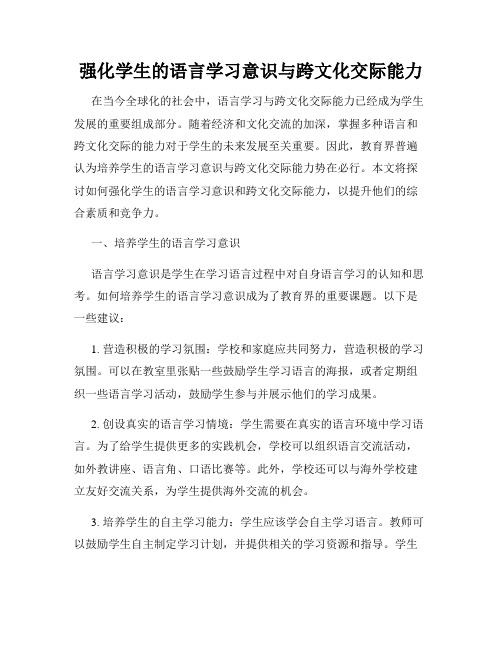 强化学生的语言学习意识与跨文化交际能力

在当今全球化的社会中，语言学习与跨文化交际能力已经成为学生发展的重要组成部分。随着经济和文化交流的加深，掌握多种语言和跨文化交际的能力对于学生的未来发展至关重要。因此，教育界普遍认为培养学生的语言学习意识与跨文化交际能力势在必行。本文将探讨如何强化学生的语言学习意识和跨文化交际能力，以提升他们的综合素质和竞争力。

一、培养学生的语言学习意识

语言学习意识是学生在学习语言过程中对自身语言学习的认知和思考。如何培养学生的语言学习意识成为了教育界的重要课题。以下是一些建议：

1. 营造积极的学习氛围：学校和家庭应共同努力，营造积极的学习氛围。可以在教室里张贴一些鼓励学生学习语言的海报，或者定期组织一些语言学习活动，鼓励学生参与并展示他们的学习成果。

2. 创设真实的语言学习情境：学生需要在真实的语言环境中学习语言。为了给学生提供更多的实践机会，学校可以组织语言交流活动，如外教讲座、语言角、口语比赛等。此外，学校还可以与海外学校建立友好交流关系，为学生提供海外交流的机会。

3. 培养学生的自主学习能力：学生应该学会自主学习语言。教师可以鼓励学生自主制定学习计划，并提供相关的学习资源和指导。学生